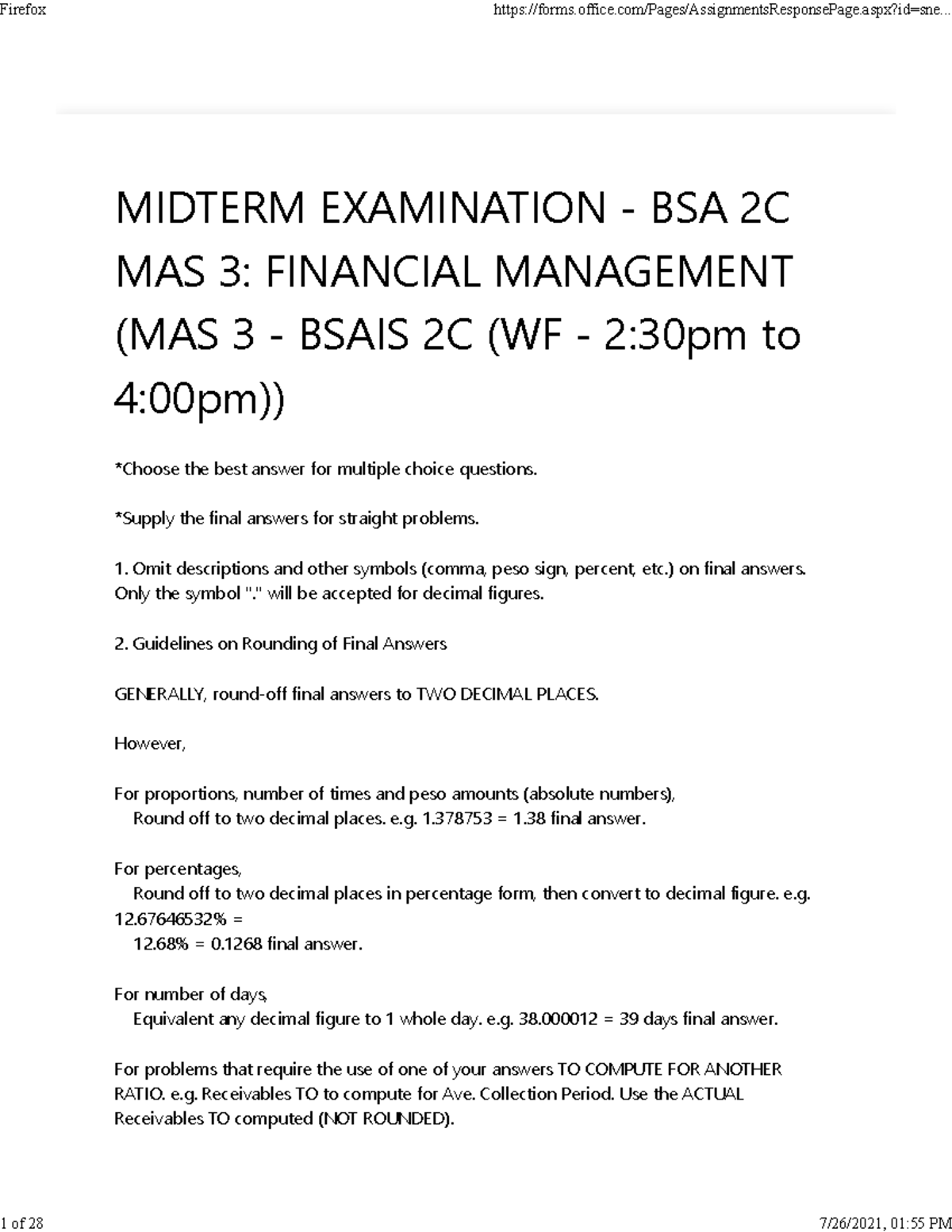 Firefox https://forms.office.com/Pages/AssignmentsResponsePage.aspx?id=sne...

MIDTERM EXAMINATION - BSA 2C MAS 3: FINANCIAL MANAGEMENT (MAS 3 - BSAIS 2C (WF - 2:30pm to 4:00pm))

*Choose the best answer for multiple choice questions.

*Supply the final answers for straight problems.

1. Omit descriptions and other symbols (comma, peso sign, percent, etc.) on final answers. Only the symbol "." will be accepted for decimal figures.

2. Guidelines on Rounding of Final Answers

GENERALLY, round-off final answers to TWO DECIMAL PLACES.

However,

For proportions, number of times and peso amounts (absolute numbers),
Round off to two decimal places. e.g. 1.378753 = 1.38 final answer.

For percentages,
Round off to two decimal places in percentage form, then convert to decimal figure. e.g. 12.67646532% =
12.68% = 0.1268 final answer.

For number of days,
Equivalent any decimal figure to 1 whole day. e.g. 38.000012 = 39 days final answer.

For problems that require the use of one of your answers TO COMPUTE FOR ANOTHER RATIO. e.g. Receivables TO to compute for Ave. Collection Period. Use the ACTUAL Receivables TO computed (NOT ROUNDED).

1 of 28 7/26/2021, 01:55 PM